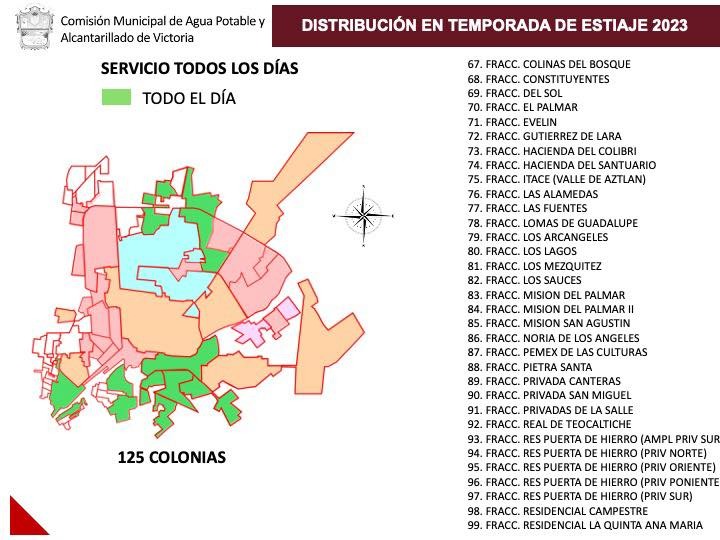 Comisión Municipal de Agua Potable y Alcantarillado de Victoria

DISTRIBUCIÓN EN TEMPORADA DE ESTIAJE 2023

SERVICIO TODOS LOS DÍAS

TODO EL DÍA

125 COLONIAS

67. FRACC. COLINAS DEL BOSQUE
68. FRACC. CONSTITUYENTES
69. FRACC. DEL SOL
70. FRACC. EL PALMAR
71. FRACC. EVELIN
72. FRACC. GUTIERREZ DE LARA
73. FRACC. HACIENDA DEL COLIBRI
74. FRACC. HACIENDA DEL SANTUARIO
75. FRACC. ITACE (VALLE DE AZTLAN)
76. FRACC. LAS ALAMEDAS
77. FRACC. LAS FUENTES
78. FRACC. LOMAS DE GUADALUPE
79. FRACC. LOS ARCANGELES
80. FRACC. LOS LAGOS
81. FRACC. LOS MEZQUITEZ
82. FRACC. LOS SAUCES
83. FRACC. MISION DEL PALMAR
84. FRACC. MISION DEL PALMAR II
85. FRACC. MISION SAN AGUSTIN
86. FRACC. NORIA DE LOS ANGELES
87. FRACC. PEMEX DE LAS CULTURAS
88. FRACC. PIETRA SANTA
89. FRACC. PRIVADA CANTERAS
90. FRACC. PRIVADA SAN MIGUEL
91. FRACC. PRIVADAS DE LA SALLE
92. FRACC. REAL DE TEOCALTICHE
93. FRACC. RES PUERTA DE HIERRO (AMPL PRIV SUR
94. FRACC. RES PUERTA DE HIERRO (PRIV NORTE)
95. FRACC. RES PUERTA DE HIERRO (PRIV ORIENTE)
96. FRACC. RES PUERTA DE HIERRO (PRIV PONIENTE
97. FRACC. RES PUERTA DE HIERRO (PRIV SUR)
98. FRACC. RESIDENCIAL CAMPESTRE
99. FRACC. RESIDENCIAL LA QUINTA ANA MARIA